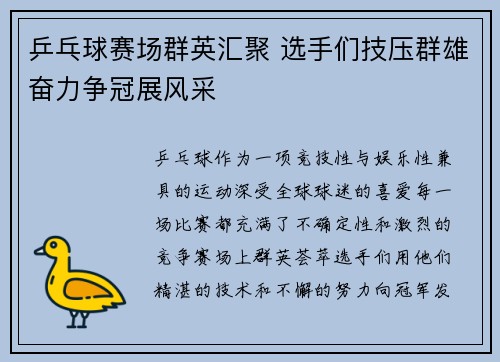 乒乓球赛场群英汇聚 选手们技压群雄奋力争冠展风采

乒乓球作为一项竞技性与娱乐性兼具的运动深受全球球迷的喜爱每一场比赛都充满了不确定性和激烈的竞争赛场上群英荟萃选手们用他们精湛的技术和不懈的努力向冠军发